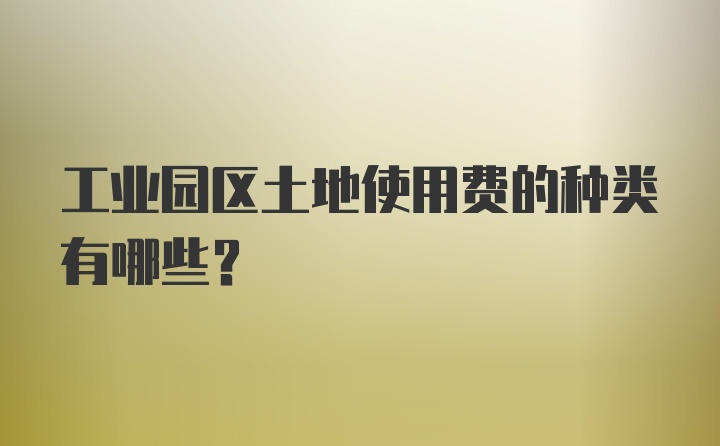 工业园区土地使用费的种类有哪些？